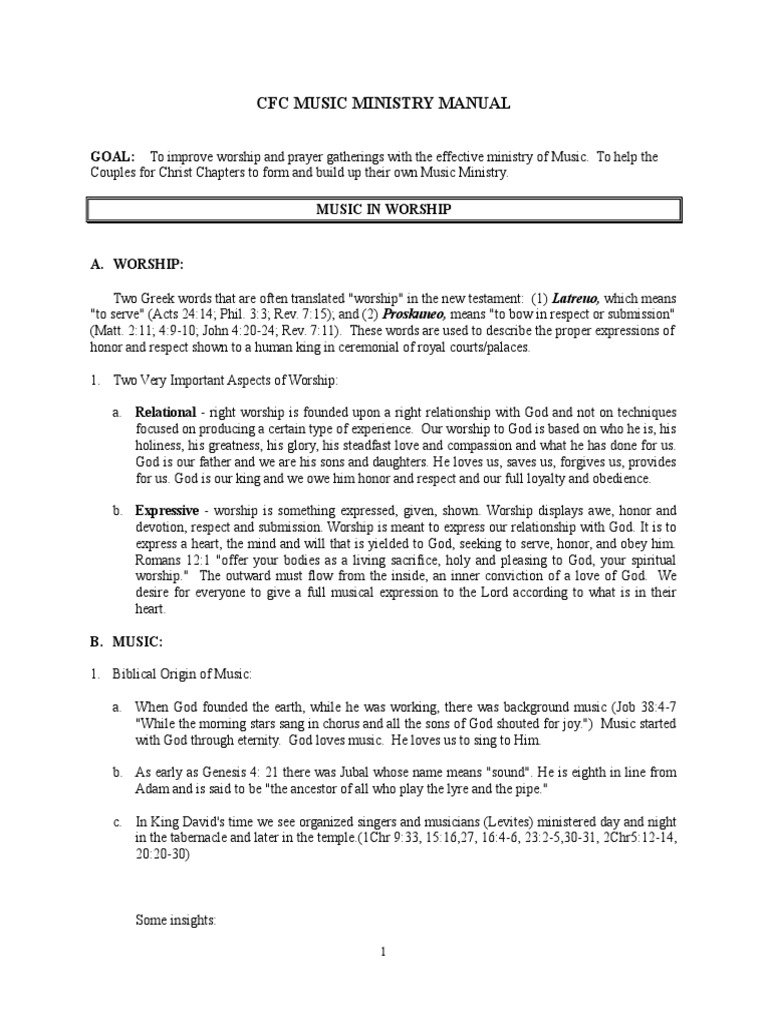 CFC MUSIC MINISTRY MANUAL

GOAL: To improve worship and prayer gatherings with the effective ministry of Music. To help the Couples for Christ Chapters to form and build up their own Music Ministry.

MUSIC IN WORSHIP

A. WORSHIP:

Two Greek words that are often translated "worship" in the new testament: (1) Latreuo, which means "to serve" (Acts 24:14; Phil. 3:3; Rev. 7:15); and (2) Proskuneo, means "to bow in respect or submission" (Matt. 2:11; 4:9-10; John 4:20-24; Rev. 7:11). These words are used to describe the proper expressions of honor and respect shown to a human king in ceremonial of royal courts/palaces.

1. Two Very Important Aspects of Worship:

a. Relational - right worship is founded upon a right relationship with God and not on techniques focused on producing a certain type of experience. Our worship to God is based on who he is, his holiness, his greatness, his glory, his steadfast love and compassion and what he has done for us. God is our father and we are his sons and daughters. He loves us, saves us, forgives us, provides for us. God is our king and we owe him honor and respect and our full loyalty and obedience.

b. Expressive - worship is something expressed, given, shown. Worship displays awe, honor and devotion, respect and submission. Worship is meant to express our relationship with God. It is to express a heart, the mind and will that is yielded to God, seeking to serve, honor, and obey him. Romans 12:1 "offer your bodies as a living sacrifice, holy and pleasing to God, your spiritual worship." The outward must flow from the inside, an inner conviction of a love of God. We desire for everyone to give a full musical expression to the Lord according to what is in their heart.

B. MUSIC:

1. Biblical Origin of Music:

a. When God founded the earth, while he was working, there was background music (Job 38:4-7 "While the morning stars sang in chorus and all the sons of God shouted for joy.") Music started with God through eternity. God loves music. He loves us to sing to Him.

b. As early as Genesis 4: 21 there was Jubal whose name means "sound". He is eighth in line from Adam and is said to be "the ancestor of all who play the lyre and the pipe."

c. In King David's time we see organized singers and musicians (Levites) ministered day and night in the tabernacle and later in the temple.(1Chr 9:33, 15:16,27, 16:4-6, 23:2-5,30-31, 2Chr5:12-14, 20:20-30)

Some insights:

1